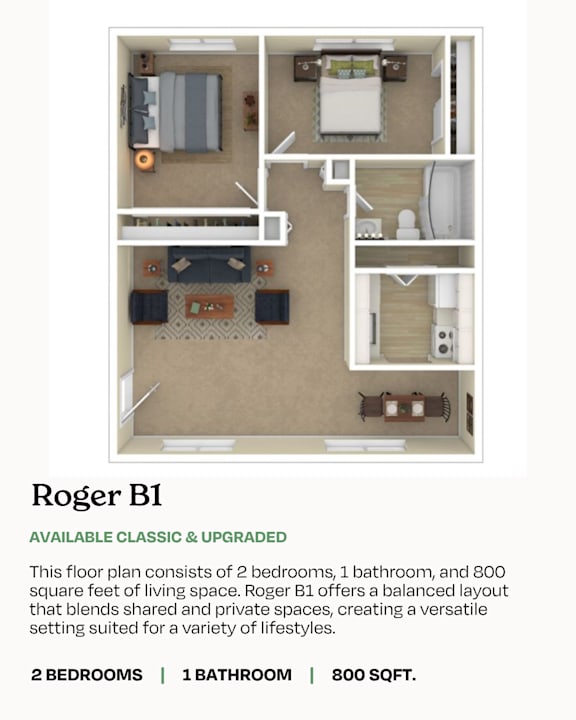 Roger B1

AVAILABLE CLASSIC & UPGRADED

This floor plan consists of 2 bedrooms, 1 bathroom, and 800 square feet of living space. Roger B1 offers a balanced layout that blends shared and private spaces, creating a versatile setting suited for a variety of lifestyles.

2 BEDROOMS | 1 BATHROOM | 800 SQFT.